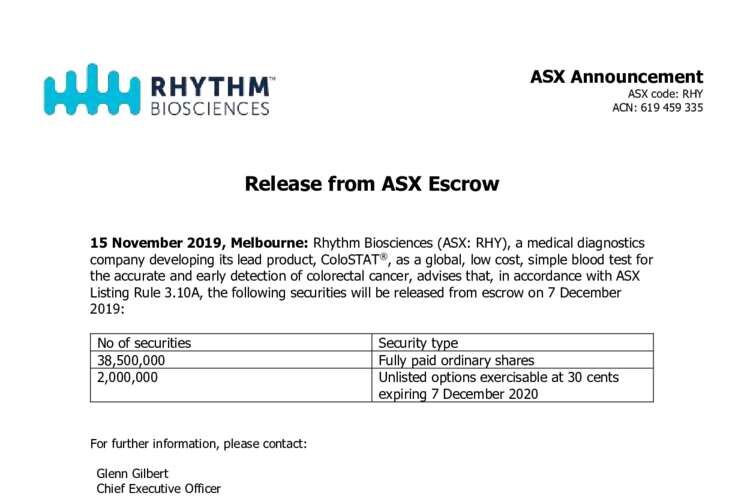 RHYTHM™
BIOSCIENCES

ASX Announcement
ASX code: RHY
ACN: 619 459 335

Release from ASX Escrow

15 November 2019, Melbourne: Rhythm Biosciences (ASX: RHY), a medical diagnostics company developing its lead product, ColoSTAT®, as a global, low cost, simple blood test for the accurate and early detection of colorectal cancer, advises that, in accordance with ASX Listing Rule 3.10A, the following securities will be released from escrow on 7 December 2019:

| No of securities | Security type |
|---|---|
| 38,500,000 | Fully paid ordinary shares |
| 2,000,000 | Unlisted options exercisable at 30 cents expiring 7 December 2020 |

For further information, please contact:

Glenn Gilbert
Chief Executive Officer